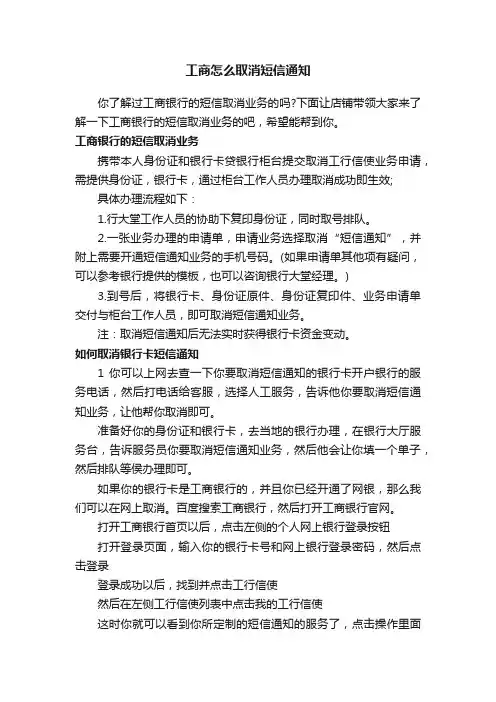 工商怎么取消短信通知

你了解过工商银行的短信取消业务的吗?下面让店铺带领大家来了解一下工商银行的短信取消业务的吧，希望能帮到你。

工商银行的短信取消业务

携带本人身份证和银行卡贷银行柜台提交取消工行信使业务申请，需提供身份证，银行卡，通过柜台工作人员办理取消成功即生效;

具体办理流程如下：

1.行大堂工作人员的协助下复印身份证，同时取号排队。

2.一张业务办理的申请单，申请业务选择取消“短信通知”，并附上需要开通短信通知业务的手机号码。(如果申请单其他项有疑问，可以参考银行提供的模板，也可以咨询银行大堂经理。)

3.到号后，将银行卡、身份证原件、身份证复印件、业务申请单交付与柜台工作人员，即可取消短信通知业务。

注：取消短信通知后无法实时获得银行卡资金变动。

如何取消银行卡短信通知

1 你可以上网去查一下你要取消短信通知的银行卡开户银行的服务电话，然后打电话给客服，选择人工服务，告诉他你要取消短信通知业务，让他帮你取消即可。

准备好你的身份证和银行卡，去当地的银行办理，在银行大厅服务台，告诉服务员你要取消短信通知业务，然后他会让你填一个单子，然后排队等侯办理即可。

如果你的银行卡是工商银行的，并且你已经开通了网银，那么我们可以在网上取消。百度搜索工商银行，然后打开工商银行官网。

打开工商银行首页以后，点击左侧的个人网上银行登录按钮

打开登录页面，输入你的银行卡号和网上银行登录密码，然后点击登录

登录成功以后，找到并点击工行信使

然后在左侧工行信使列表中点击我的工行信使

这时你就可以看到你所定制的短信通知的服务了，点击操作里面